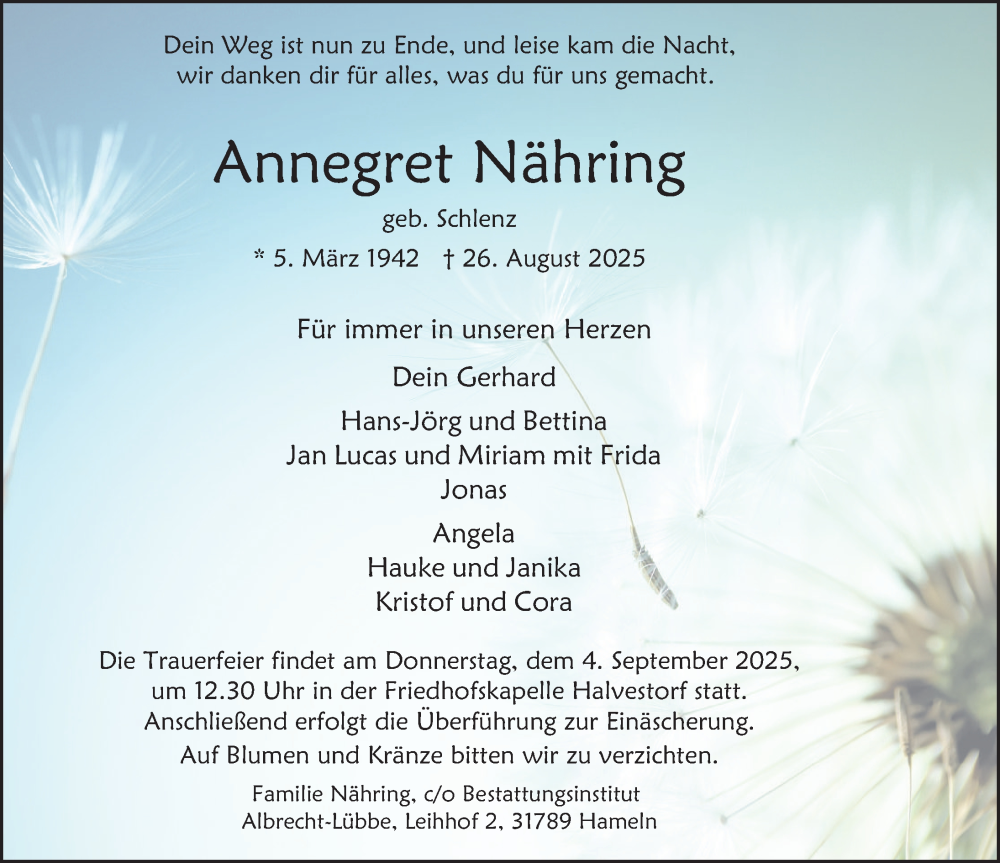 Dein Weg ist nun zu Ende, und leise kam die Nacht,
wir danken dir für alles, was du für uns gemacht.

Annegret Nähring

geb. Schlenz

* 5. März 1942 † 26. August 2025

Für immer in unseren Herzen

Dein Gerhard

Hans-Jörg und Bettina
Jan Lucas und Miriam mit Frida
Jonas

Angela
Hauke und Janika
Kristof und Cora

Die Trauerfeier findet am Donnerstag, dem 4. September 2025, um 12.30 Uhr in der Friedhofskapelle Halvestorf statt. Anschließend erfolgt die Überführung zur Einäscherung. Auf Blumen und Kränze bitten wir zu verzichten.

Familie Nähring, c/o Bestattungsinstitut
Albrecht-Lübbe, Leihhof 2, 31789 Hameln